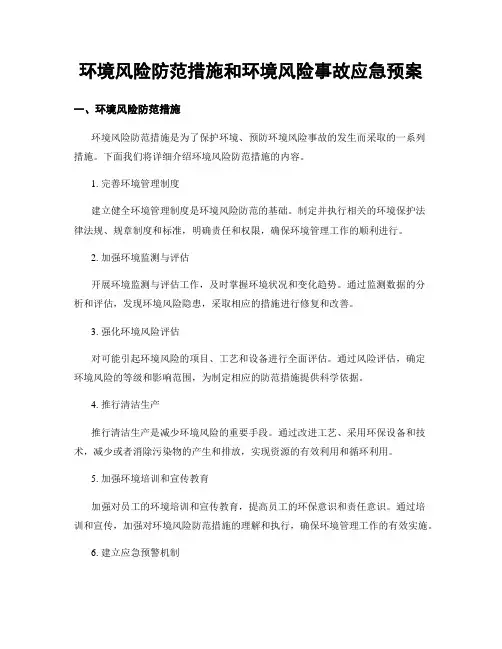 环境风险防范措施和环境风险事故应急预案

一、环境风险防范措施

环境风险防范措施是为了保护环境、预防环境风险事故的发生而采取的一系列措施。下面我们将详细介绍环境风险防范措施的内容。

1. 完善环境管理制度

建立健全环境管理制度是环境风险防范的基础。制定并执行相关的环境保护法律法规、规章制度和标准，明确责任和权限，确保环境管理工作的顺利进行。

2. 加强环境监测与评估

开展环境监测与评估工作，及时掌握环境状况和变化趋势。通过监测数据的分析和评估，发现环境风险隐患，采取相应的措施进行修复和改善。

3. 强化环境风险评估

对可能引起环境风险的项目、工艺和设备进行全面评估。通过风险评估，确定环境风险的等级和影响范围，为制定相应的防范措施提供科学依据。

4. 推行清洁生产

推行清洁生产是减少环境风险的重要手段。通过改进工艺、采用环保设备和技术，减少或者消除污染物的产生和排放，实现资源的有效利用和循环利用。

5. 加强环境培训和宣传教育

加强对员工的环境培训和宣传教育，提高员工的环保意识和责任意识。通过培训和宣传，加强对环境风险防范措施的理解和执行，确保环境管理工作的有效实施。

6. 建立应急预警机制